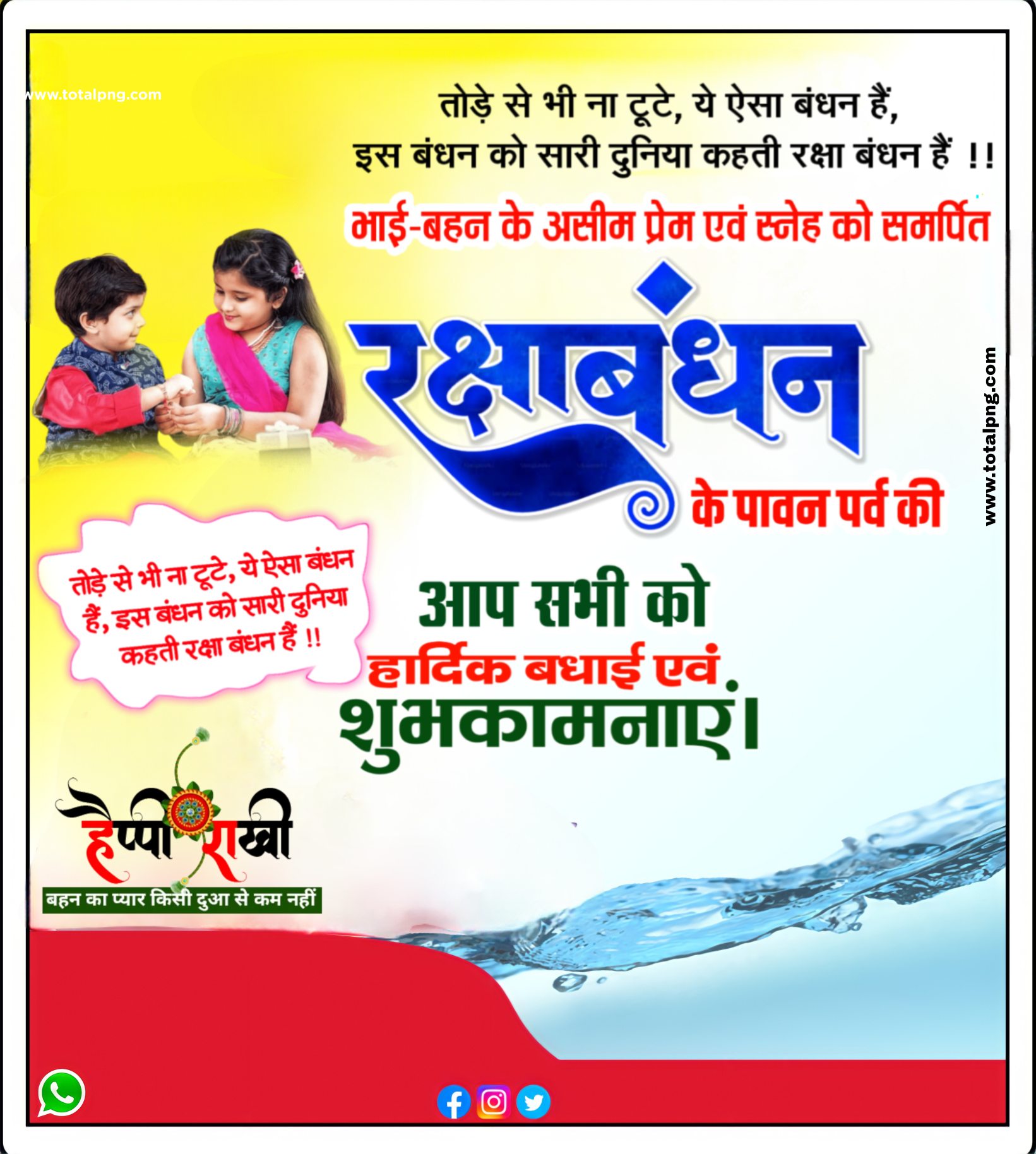 www.totalpng.com

तोड़े से भी ना टूटे, ये ऐसा बंधन हैं,
इस बंधन को सारी दुनिया कहती रक्षा बंधन हैं !!

भाई-बहन के असीम प्रेम एवं स्नेह को समर्पित

रक्षाबंधन

के पावन पर्व की

www.totalpng.com

तोड़े से भी ना टूटे, ये ऐसा बंधन हैं, इस बंधन को सारी दुनिया कहती रक्षा बंधन हैं !!

आप सभी को
हार्दिक बधाई एवं
शुभकामनाएं।

हैप्पी राखी
बहन का प्यार किसी दुआ से कम नहीं